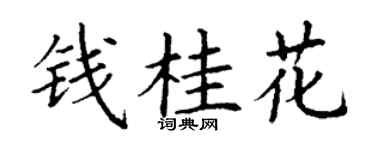 钱桂花
词典网